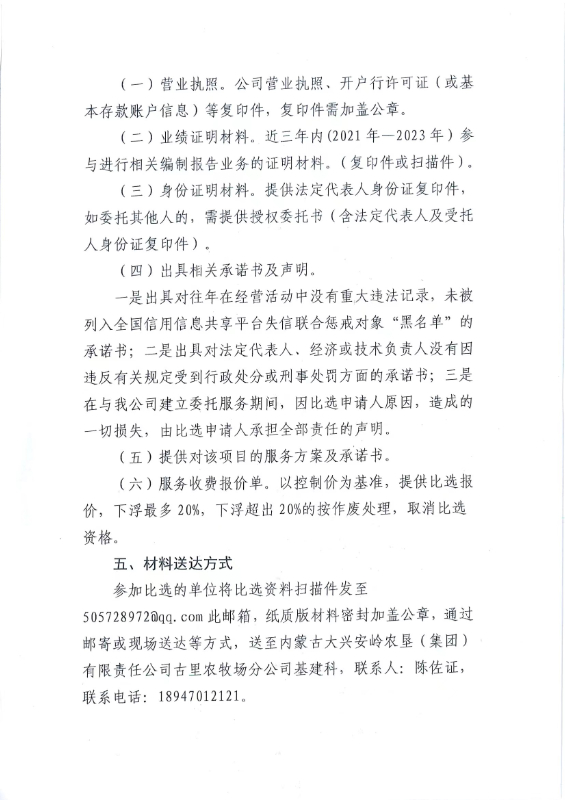 （一）营业执照。公司营业执照、开户行许可证（或基本存款账户信息）等复印件，复印件需加盖公章。

（二）业绩证明材料。近三年内(2021年—2023年）参与进行相关编制报告业务的证明材料。（复印件或扫描件）。

（三）身份证明材料。提供法定代表人身份证复印件，如委托其他人的，需提供授权委托书（含法定代表人及受托人身份证复印件）。

（四）出具相关承诺书及声明。

一是出具对往年在经营活动中没有重大违法记录，未被列入全国信用信息共享平台失信联合惩戒对象“黑名单”的承诺书；二是出具对法定代表人、经济或技术负责人没有因违反有关规定受到行政处分或刑事处罚方面的承诺书；三是在与我公司建立委托服务期间，因比选申请人原因，造成的一切损失，由比选申请人承担全部责任的声明。

（五）提供对该项目的服务方案及承诺书。

（六）服务收费报价单。以控制价为基准，提供比选报价，下浮最多20%，下浮超出20%的按作废处理，取消比选资格。

五、材料送达方式

参加比选的单位将比选资料扫描件发至505728972@qq.com此邮箱，纸质版材料密封加盖公章，通过邮寄或现场送达等方式，送至内蒙古大兴安岭农垦（集团）有限责任公司古里农牧场分公司基建科，联系人：陈佐证，联系电话：18947012121。